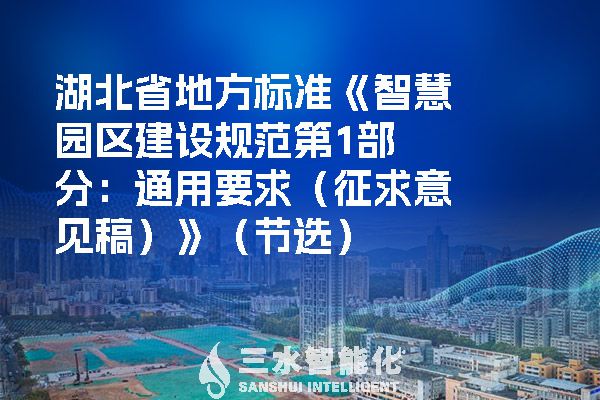 湖北省地方标准《智慧园区建设规范第1部分：通用要求（征求意见稿）》（节选）

三水智能化
SANSHUI INTELLIGENT